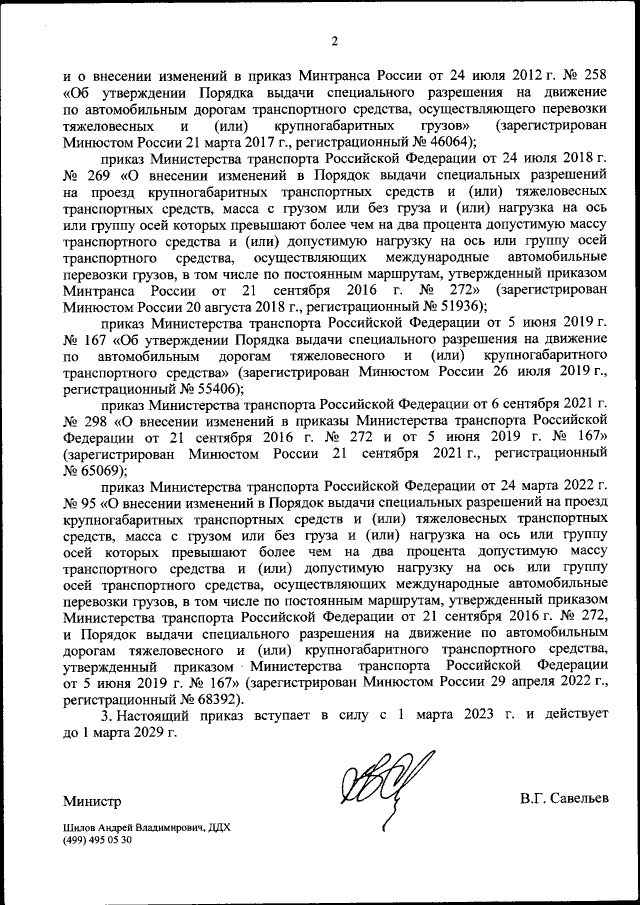 2

и о внесении изменений в приказ Минтранса России от 24 июля 2012 г. № 258 «Об утверждении Порядка выдачи специального разрешения на движение по автомобильным дорогам транспортного средства, осуществляющего перевозки тяжеловесных и (или) крупногабаритных грузов» (зарегистрирован Минюстом России 21 марта 2017 г., регистрационный № 46064);

приказ Министерства транспорта Российской Федерации от 24 июля 2018 г. № 269 «О внесении изменений в Порядок выдачи специальных разрешений на проезд крупногабаритных транспортных средств и (или) тяжеловесных транспортных средств, масса с грузом или без груза и (или) нагрузка на ось или группу осей которых превышают более чем на два процента допустимую массу транспортного средства и (или) допустимую нагрузку на ось или группу осей транспортного средства, осуществляющих международные автомобильные перевозки грузов, в том числе по постоянным маршрутам, утвержденный приказом Минтранса России от 21 сентября 2016 г. № 272» (зарегистрирован Минюстом России 20 августа 2018 г., регистрационный № 51936);

приказ Министерства транспорта Российской Федерации от 5 июня 2019 г. № 167 «Об утверждении Порядка выдачи специального разрешения на движение по автомобильным дорогам тяжеловесного и (или) крупногабаритного транспортного средства» (зарегистрирован Минюстом России 26 июля 2019 г., регистрационный № 55406);

приказ Министерства транспорта Российской Федерации от 6 сентября 2021 г. № 298 «О внесении изменений в приказы Министерства транспорта Российской Федерации от 21 сентября 2016 г. № 272 и от 5 июня 2019 г. № 167» (зарегистрирован Минюстом России 21 сентября 2021 г., регистрационный № 65069);

приказ Министерства транспорта Российской Федерации от 24 марта 2022 г. № 95 «О внесении изменений в Порядок выдачи специальных разрешений на проезд крупногабаритных транспортных средств и (или) тяжеловесных транспортных средств, масса с грузом или без груза и (или) нагрузка на ось или группу осей которых превышают более чем на два процента допустимую массу транспортного средства и (или) допустимую нагрузку на ось или группу осей транспортного средства, осуществляющих международные автомобильные перевозки грузов, в том числе по постоянным маршрутам, утвержденный приказом Министерства транспорта Российской Федерации от 21 сентября 2016 г. № 272, и Порядок выдачи специального разрешения на движение по автомобильным дорогам тяжеловесного и (или) крупногабаритного транспортного средства, утвержденный приказом Министерства транспорта Российской Федерации от 5 июня 2019 г. № 167» (зарегистрирован Минюстом России 29 апреля 2022 г., регистрационный № 68392).

3. Настоящий приказ вступает в силу с 1 марта 2023 г. и действует до 1 марта 2029 г.

Министр

В.Г. Савельев

Шилов Андрей Владимирович, ДДХ
(499) 495 05 30